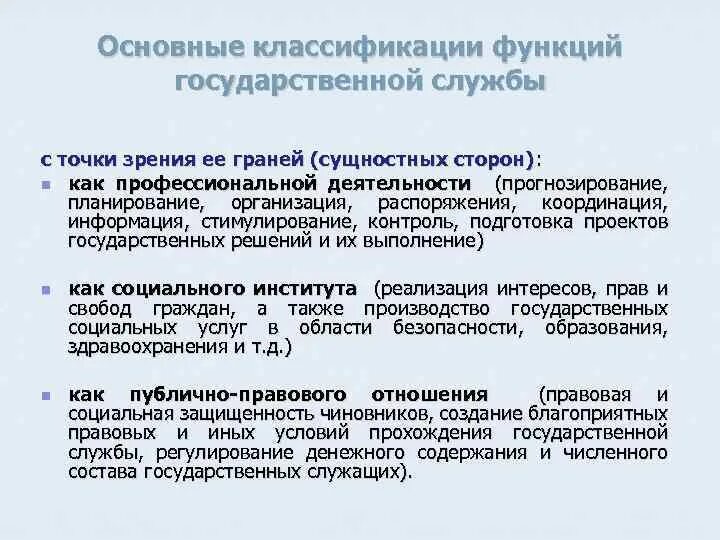 Основные классификации функций государственной службы

с точки зрения ее граней (сущностных сторон):

как профессиональной деятельности (прогнозирование, планирование, организация, распоряжения, координация, информация, стимулирование, контроль, подготовка проектов государственных решений и их выполнение)

как социального института (реализация интересов, прав и свобод граждан, а также производство государственных социальных услуг в области безопасности, образования, здравоохранения и т.д.)

как публично-правового отношения (правовая и социальная защищенность чиновников, создание благоприятных правовых и иных условий прохождения государственной службы, регулирование денежного содержания и численного состава государственных служащих).